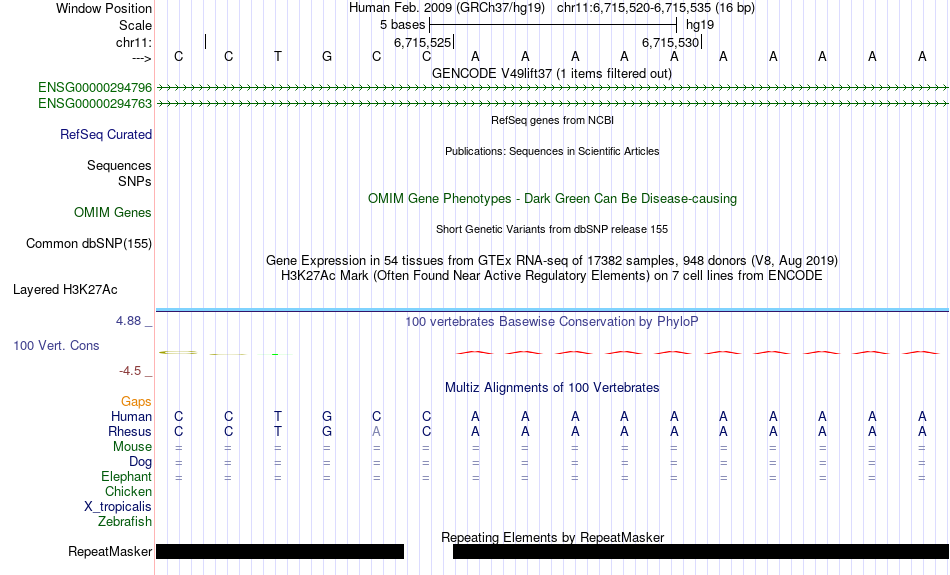 Window Position Human Feb. 2009 (GRCh37/hg19) chr11:6,715,520-6,715,535 (16 bp)
Scale 5 bases hg19
chr11: 6,715,525 6,715,530
---> C C T G C C A A A A A A A A A A
GENCODE V49lift37 (1 items filtered out)
ENSG00000294796
ENSG00000294763
RefSeq genes from NCBI
RefSeq Curated
Publications: Sequences in Scientific Articles
Sequences
SNPs
OMIM Gene Phenotypes - Dark Green Can Be Disease-causing
OMIM Genes
Short Genetic Variants from dbSNP release 155
Common dbSNP(155)
Gene Expression in 54 tissues from GTEx RNA-seq of 17382 samples, 948 donors (V8, Aug 2019)
H3K27Ac Mark (Often Found Near Active Regulatory Elements) on 7 cell lines from ENCODE
Layered H3K27Ac
4.88 _
100 vertebrates Basewise Conservation by PhyloP
100 Vert. Cons
-4.5 _
Multiz Alignments of 100 Vertebrates
Gaps
Human C C T G C C A A A A A A A A A A
Rhesus C C T G A C A A A A A A A A A A
Mouse = = = = = = = = = = = = = = = =
Dog = = = = = = = = = = = = = = = =
Elephant = = = = = = = = = = = = = = = =
Chicken
X_tropicalis
Zebrafish
Repeating Elements by RepeatMasker
RepeatMasker